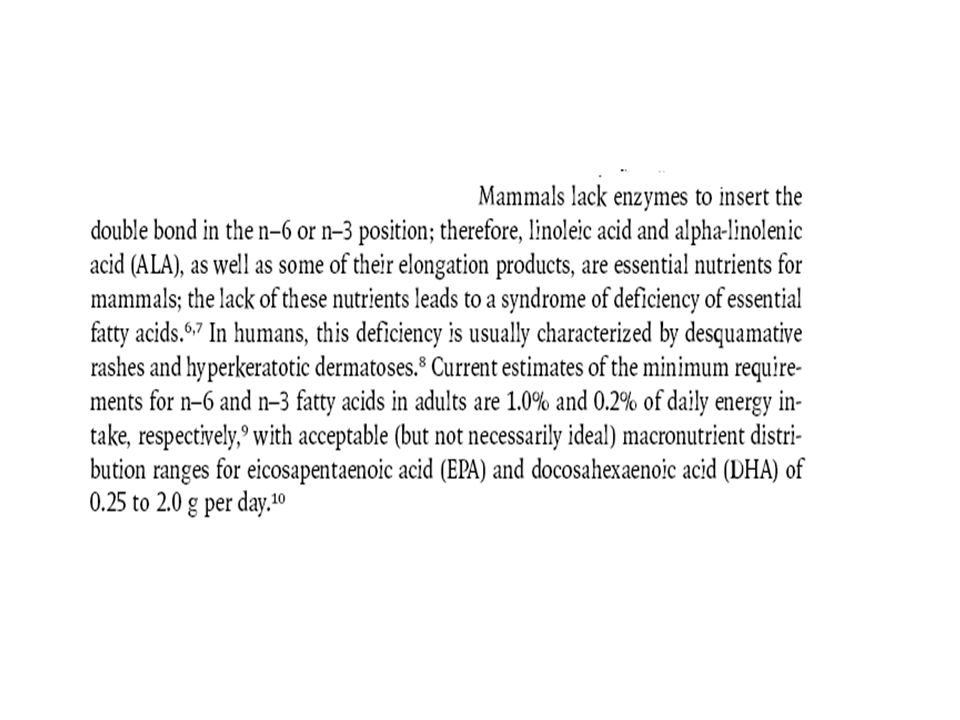 Mammals lack enzymes to insert the double bond in the n–6 or n–3 position; therefore, linoleic acid and alpha-linolenic acid (ALA), as well as some of their elongation products, are essential nutrients for mammals; the lack of these nutrients leads to a syndrome of deficiency of essential fatty acids.$^{6,7}$ In humans, this deficiency is usually characterized by desquamative rashes and hyperkeratotic dermatoses.$^{8}$ Current estimates of the minimum requirements for n–6 and n–3 fatty acids in adults are 1.0% and 0.2% of daily energy intake, respectively,$^{9}$ with acceptable (but not necessarily ideal) macronutrient distribution ranges for eicosapentaenoic acid (EPA) and docosahexaenoic acid (DHA) of 0.25 to 2.0 g per day.$^{10}$